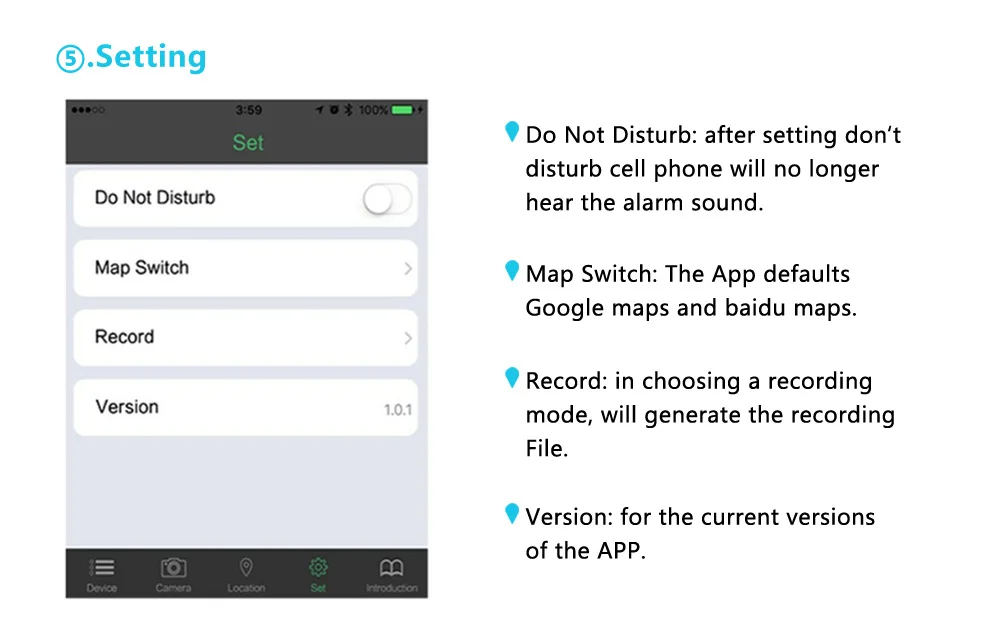 ⑤.Setting

3:59
100%

Set

Do Not Disturb

Map Switch

Record

Version
1.0.1

Device
Camera
Location
Set
Introduction

Do Not Disturb: after setting don't disturb cell phone will no longer hear the alarm sound.

Map Switch: The App defaults Google maps and baidu maps.

Record: in choosing a recording mode, will generate the recording File.

Version: for the current versions of the APP.